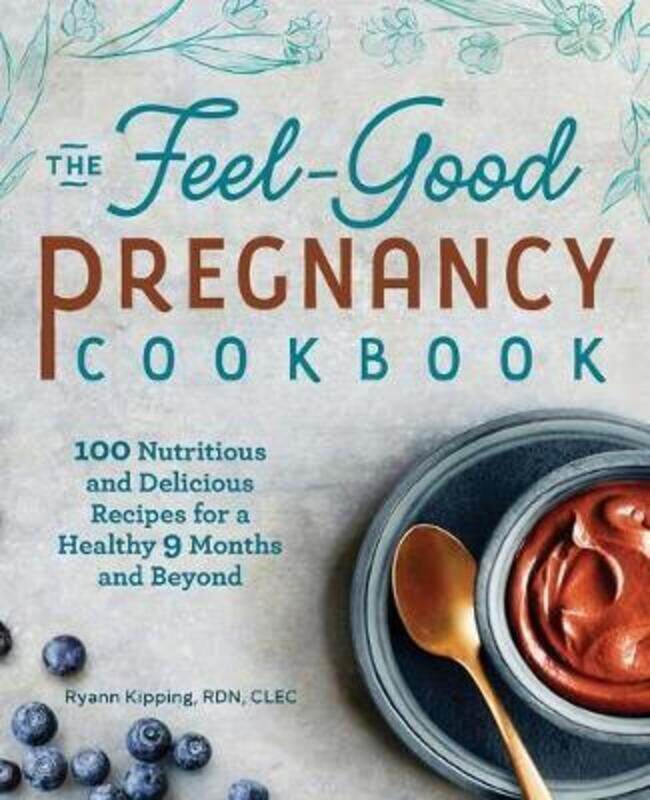 THE Feel-Good PREGNANCY COOKBOOK

100 Nutritious and Delicious Recipes for a Healthy 9 Months and Beyond

Ryann Kipping, RDN, CLEC